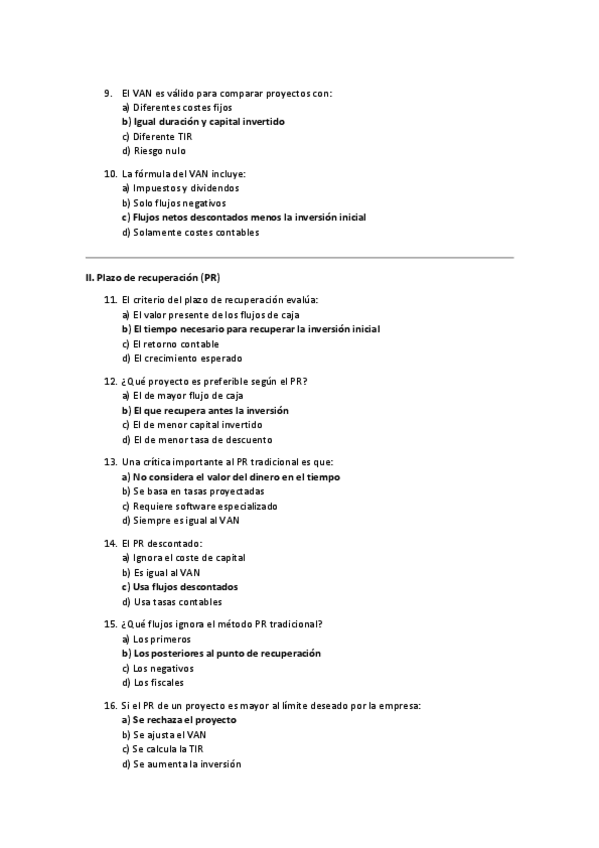 9. El VAN es válido para comparar proyectos con:
a) Diferentes costes fijos
b) Igual duración y capital invertido
c) Diferente TIR
d) Riesgo nulo

10. La fórmula del VAN incluye:
a) Impuestos y dividendos
b) Solo flujos negativos
c) Flujos netos descontados menos la inversión inicial
d) Solamente costes contables

II. Plazo de recuperación (PR)

11. El criterio del plazo de recuperación evalúa:
a) El valor presente de los flujos de caja
b) El tiempo necesario para recuperar la inversión inicial
c) El retorno contable
d) El crecimiento esperado

12. ¿Qué proyecto es preferible según el PR?
a) El de mayor flujo de caja
b) El que recupera antes la inversión
c) El de menor capital invertido
d) El de menor tasa de descuento

13. Una crítica importante al PR tradicional es que:
a) No considera el valor del dinero en el tiempo
b) Se basa en tasas proyectadas
c) Requiere software especializado
d) Siempre es igual al VAN

14. El PR descontado:
a) Ignora el coste de capital
b) Es igual al VAN
c) Usa flujos descontados
d) Usa tasas contables

15. ¿Qué flujos ignora el método PR tradicional?
a) Los primeros
b) Los posteriores al punto de recuperación
c) Los negativos
d) Los fiscales

16. Si el PR de un proyecto es mayor al límite deseado por la empresa:
a) Se rechaza el proyecto
b) Se ajusta el VAN
c) Se calcula la TIR
d) Se aumenta la inversión